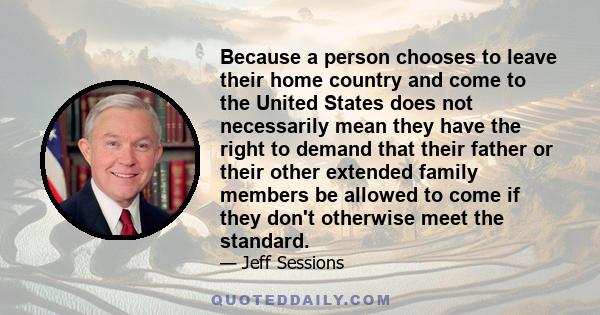 Because a person chooses to leave their home country and come to the United States does not necessarily mean they have the right to demand that their father or their other extended family members be allowed to come if they don't otherwise meet the standard.

— Jeff Sessions

QUOTEDDAILY.COM